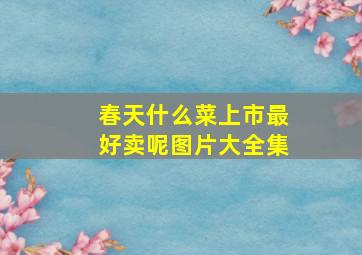 春天什么菜上市最好卖呢图片大全集